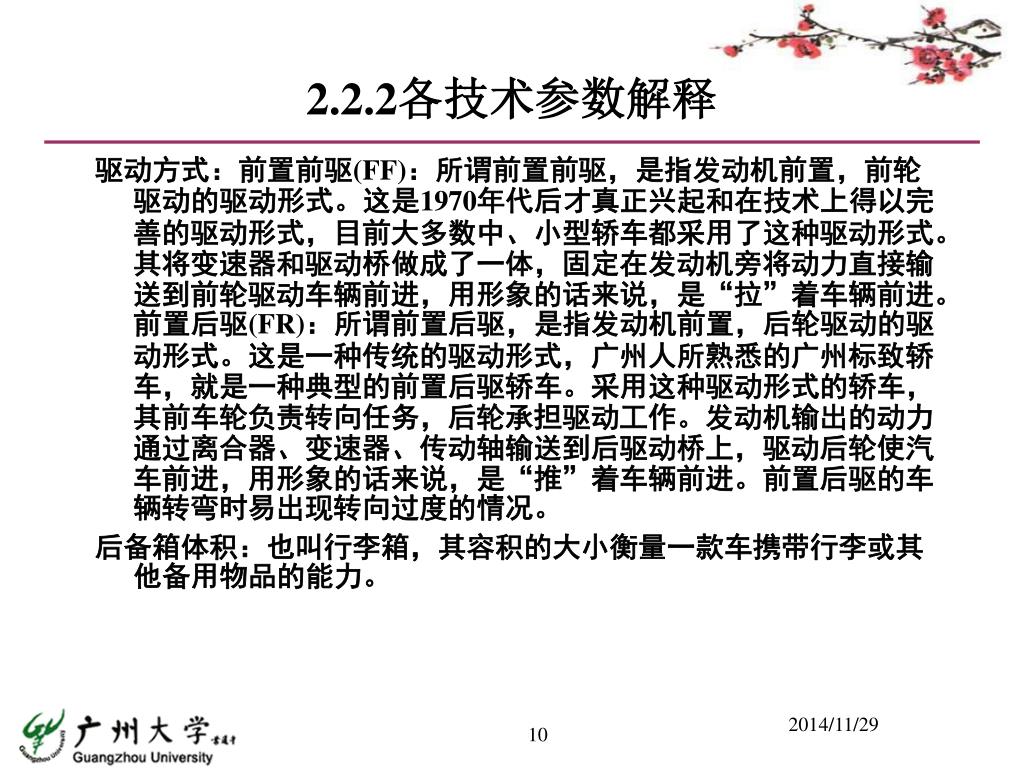 2.2.2各技术参数解释

驱动方式：前置前驱(FF)：所谓前置前驱，是指发动机前置，前轮驱动的驱动形式。这是1970年代后才真正兴起和在技术上得以完善的驱动形式，目前大多数中、小型轿车都采用了这种驱动形式。其将变速器和驱动桥做成了一体，固定在发动机旁将动力直接输送到前轮驱动车辆前进，用形象的话来说，是“拉”着车辆前进。前置后驱(FR)：所谓前置后驱，是指发动机前置，后轮驱动的驱动形式。这是一种传统的驱动形式，广州人所熟悉的广州标致轿车，就是一种典型的前置后驱轿车。采用这种驱动形式的轿车，其前车轮负责转向任务，后轮承担驱动工作。发动机输出的动力通过离合器、变速器、传动轴输送到后驱动桥上，驱动后轮使汽车前进，用形象的话来说，是“推”着车辆前进。前置后驱的车辆转弯时易出现转向过度的情况。

后备箱体积：也叫行李箱，其容积的大小衡量一款车携带行李或其他备用物品的能力。

广州大学
Guangzhou University

10

2014/11/29